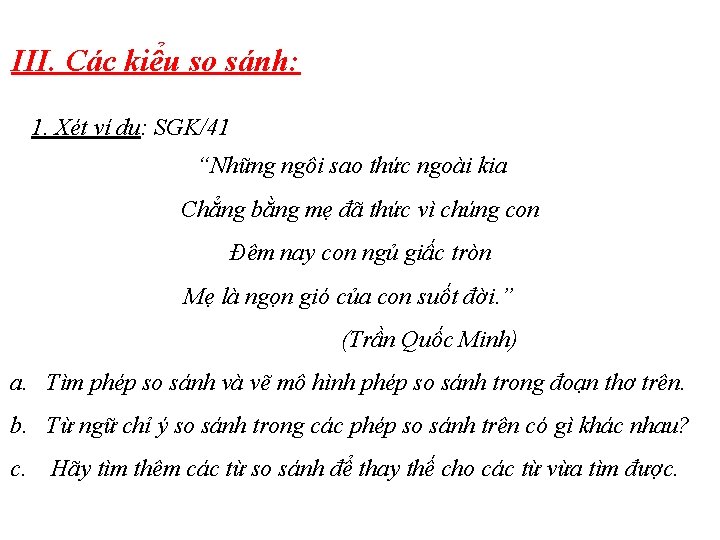 III. Các kiểu so sánh:

1. Xét ví dụ: SGK/41

“Những ngôi sao thức ngoài kia
Chẳng bằng mẹ đã thức vì chúng con
Đêm nay con ngủ giấc tròn
Mẹ là ngọn gió của con suốt đời.”

(Trần Quốc Minh)

a. Tìm phép so sánh và vẽ mô hình phép so sánh trong đoạn thơ trên.

b. Từ ngữ chỉ ý so sánh trong các phép so sánh trên có gì khác nhau?

c. Hãy tìm thêm các từ so sánh để thay thế cho các từ vừa tìm được.